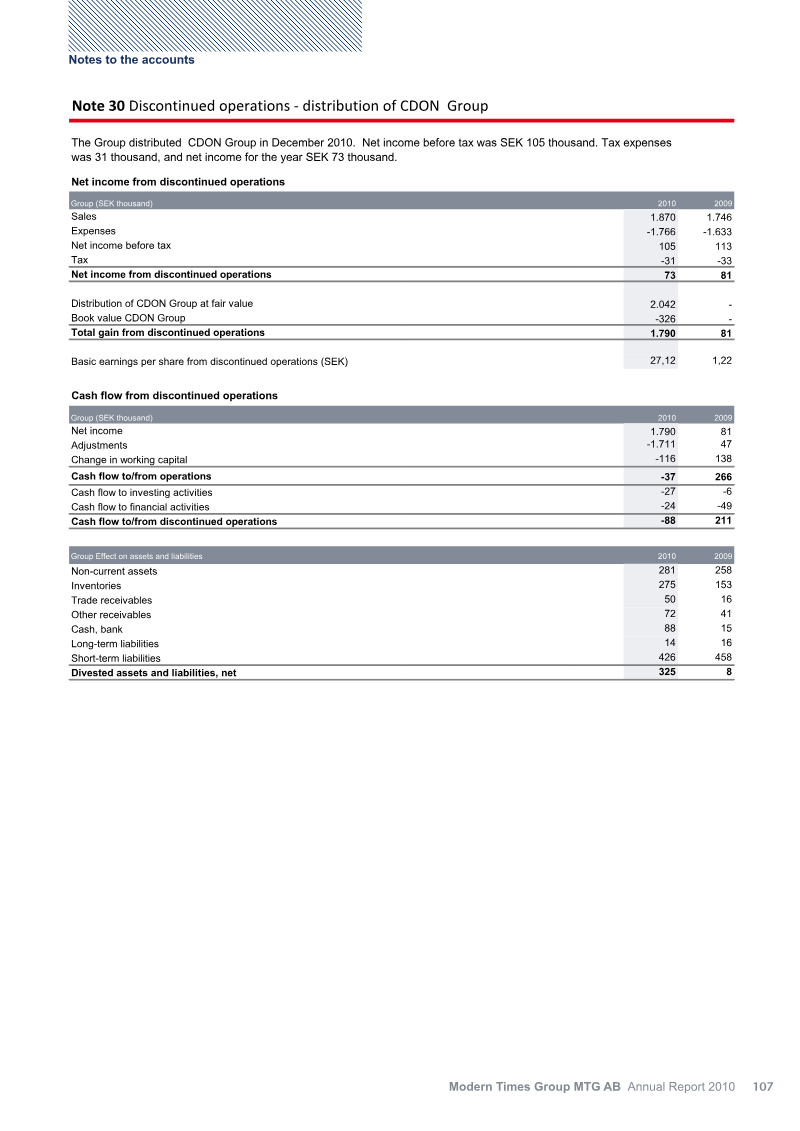 Notes to the accounts

Note 30 Discontinued operations - distribution of CDON Group

The Group distributed CDON Group in December 2010. Net income before tax was SEK 105 thousand. Tax expenses was 31 thousand, and net income for the year SEK 73 thousand.

Net income from discontinued operations

| Group (SEK thousand) | 2010 | 2009 |
|---|---|---|
| Sales | 1.870 | 1.746 |
| Expenses | -1.766 | -1.633 |
| Net income before tax | 105 | 113 |
| Tax | -31 | -33 |
| Net income from discontinued operations | 73 | 81 |
| Distribution of CDON Group at fair value | 2.042 | - |
| Book value CDON Group | -326 | - |
| Total gain from discontinued operations | 1.790 | 81 |
| Basic earnings per share from discontinued operations (SEK) | 27,12 | 1,22 |

Cash flow from discontinued operations

| Group (SEK thousand) | 2010 | 2009 |
|---|---|---|
| Net income | 1.790 | 81 |
| Adjustments | -1.711 | 47 |
| Change in working capital | -116 | 138 |
| Cash flow to/from operations | -37 | 266 |
| Cash flow to investing activities | -27 | -6 |
| Cash flow to financial activities | -24 | -49 |
| Cash flow to/from discontinued operations | -88 | 211 |

| Group Effect on assets and liabilities | 2010 | 2009 |
|---|---|---|
| Non-current assets | 281 | 258 |
| Inventories | 275 | 153 |
| Trade receivables | 50 | 16 |
| Other receivables | 72 | 41 |
| Cash, bank | 88 | 15 |
| Long-term liabilities | 14 | 16 |
| Short-term liabilities | 426 | 458 |
| Divested assets and liabilities, net | 325 | 8 |

Modern Times Group MTG AB Annual Report 2010 107